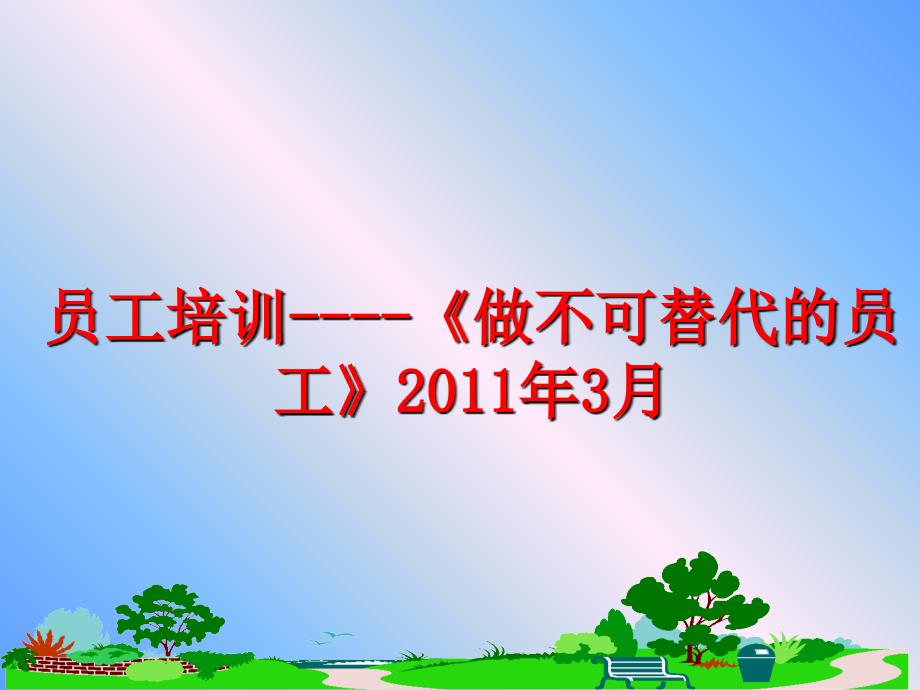 员工培训----《做不可替代的员工》2011年3月